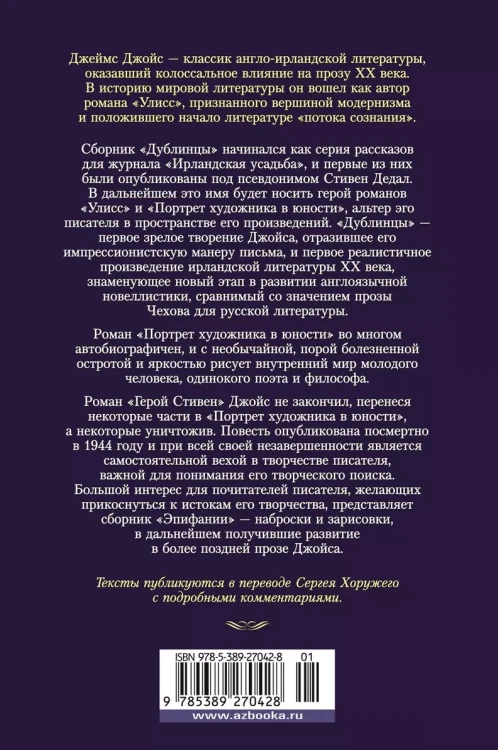 Джеймс Джойс — классик англо-ирландской литературы, оказавший колоссальное влияние на прозу XX века. В историю мировой литературы он вошел как автор романа «Улисс», признанного вершиной модернизма и положившего начало литературе «потока сознания».

Сборник «Дублинцы» начинался как серия рассказов для журнала «Ирландская усадьба», и первые из них были опубликованы под псевдонимом Стивен Дедал. В дальнейшем это имя будет носить герой романов «Улисс» и «Портрет художника в юности», альтер эго писателя в пространстве его произведений. «Дублинцы» — первое зрелое творение Джойса, отразившее его импрессионистскую манеру письма, и первое реалистичное произведение ирландской литературы XX века, знаменующее новый этап в развитии англоязычной новеллистики, сравнимый со значением прозы Чехова для русской литературы.

Роман «Портрет художника в юности» во многом автобиографичен, и с необычайной, порой болезненной остротой и яркостью рисует внутренний мир молодого человека, одинокого поэта и философа.

Роман «Герой Стивен» Джойс не закончил, перенеся некоторые части в «Портрет художника в юности», а некоторые уничтожив. Повесть опубликована посмертно в 1944 году и при всей своей незавершенности является самостоятельной вехой в творчестве писателя, важной для понимания его творческого поиска. Большой интерес для почитателей писателя, желающих прикоснуться к истокам его творчества, представляет сборник «Эпифании» — наброски и зарисовки, в дальнейшем получившие развитие в более поздней прозе Джойса.

Тексты публикуются в переводе Сергея Хоружего с подробными комментариями.

ISBN 978-5-389-27042-8 01

9 785389 270428

www.azbooka.ru